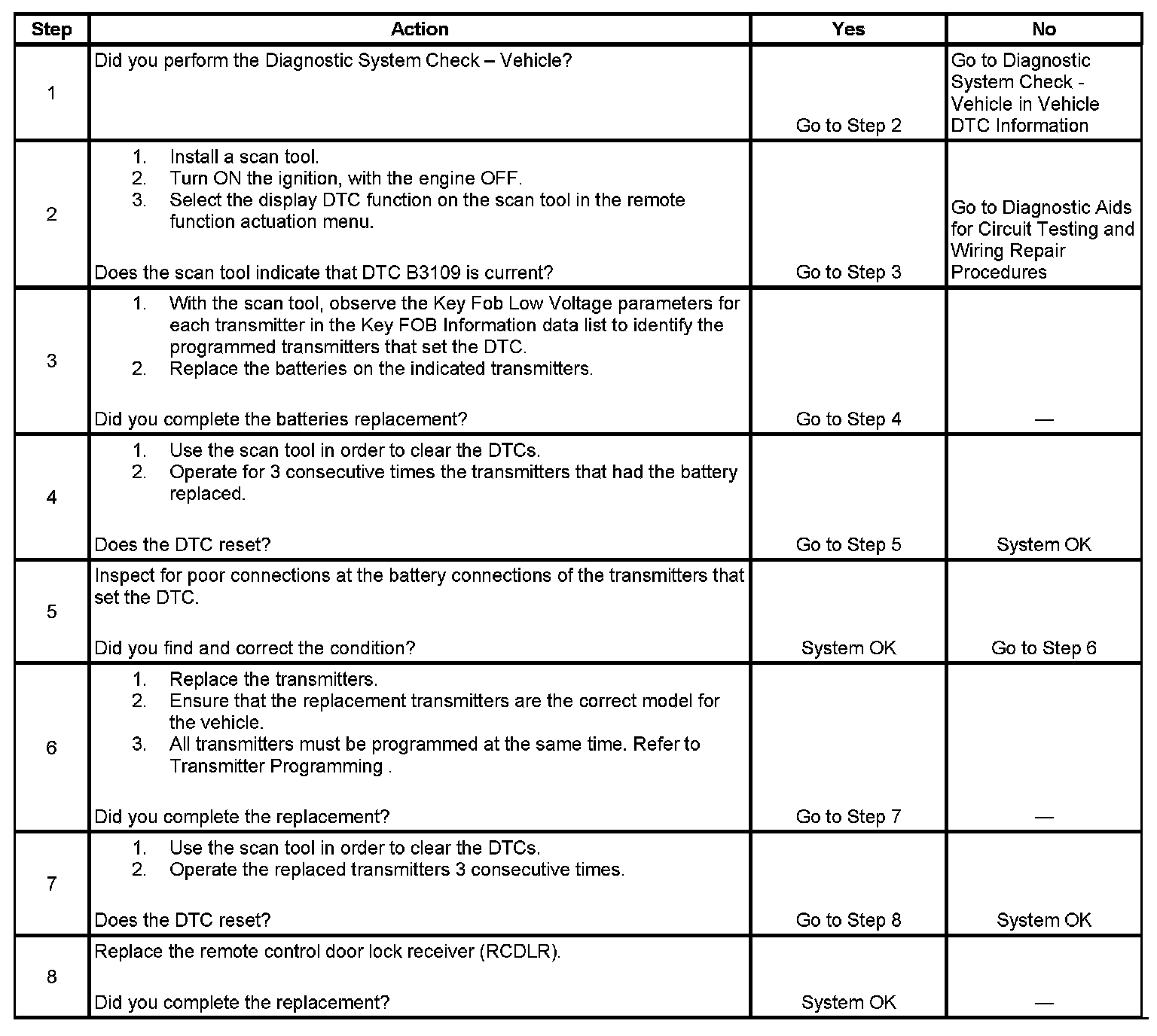 | Step | Action | Yes | No |
|---|---|---|---|
| 1 | Did you perform the Diagnostic System Check – Vehicle? | Go to Step 2 | Go to Diagnostic System Check - Vehicle in Vehicle DTC Information |
| 2 | 1. Install a scan tool. 2. Turn ON the ignition, with the engine OFF. 3. Select the display DTC function on the scan tool in the remote function actuation menu. Does the scan tool indicate that DTC B3109 is current? | Go to Step 3 | Go to Diagnostic Aids for Circuit Testing and Wiring Repair Procedures |
| 3 | 1. With the scan tool, observe the Key Fob Low Voltage parameters for each transmitter in the Key FOB Information data list to identify the programmed transmitters that set the DTC. 2. Replace the batteries on the indicated transmitters. Did you complete the batteries replacement? | Go to Step 4 | — |
| 4 | 1. Use the scan tool in order to clear the DTCs. 2. Operate for 3 consecutive times the transmitters that had the battery replaced. Does the DTC reset? | Go to Step 5 | System OK |
| 5 | Inspect for poor connections at the battery connections of the transmitters that set the DTC. Did you find and correct the condition? | System OK | Go to Step 6 |
| 6 | 1. Replace the transmitters. 2. Ensure that the replacement transmitters are the correct model for the vehicle. 3. All transmitters must be programmed at the same time. Refer to Transmitter Programming . Did you complete the replacement? | Go to Step 7 | — |
| 7 | 1. Use the scan tool in order to clear the DTCs. 2. Operate the replaced transmitters 3 consecutive times. Does the DTC reset? | Go to Step 8 | System OK |
| 8 | Replace the remote control door lock receiver (RCDLR). Did you complete the replacement? | System OK | — |